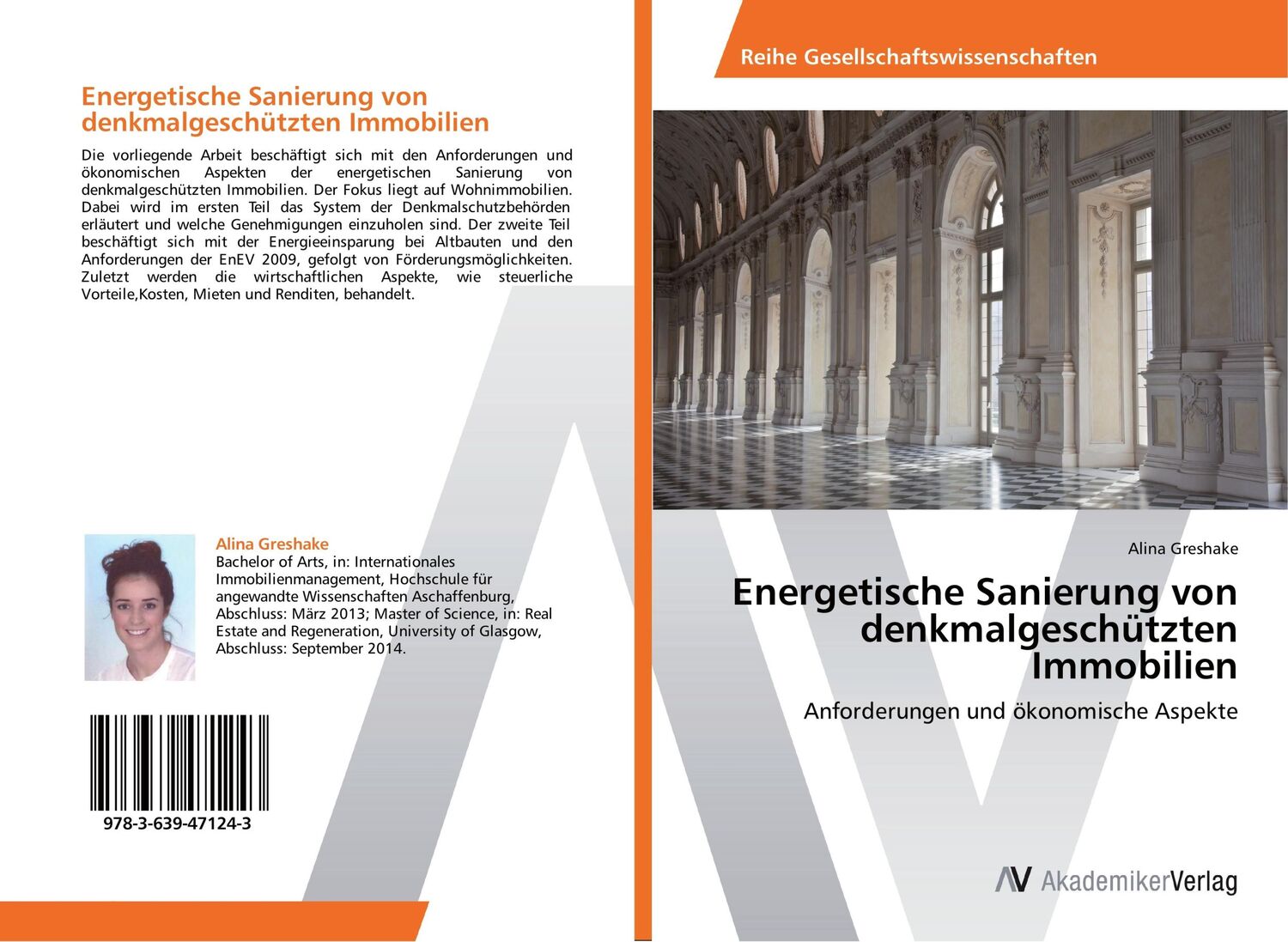 Energetische Sanierung von denkmalgeschützten Immobilien

Die vorliegende Arbeit beschäftigt sich mit den Anforderungen und ökonomischen Aspekten der energetischen Sanierung von denkmalgeschützten Immobilien. Der Fokus liegt auf Wohnimmobilien. Dabei wird im ersten Teil das System der Denkmalschutzbehörden erläutert und welche Genehmigungen einzuholen sind. Der zweite Teil beschäftigt sich mit der Energieeinsparung bei Altbauten und den Anforderungen der EnEV 2009, gefolgt von Förderungsmöglichkeiten. Zuletzt werden die wirtschaftlichen Aspekte, wie steuerliche Vorteile,Kosten, Mieten und Renditen, behandelt.

Alina Greshake
Bachelor of Arts, in: Internationales Immobilienmanagement, Hochschule für angewandte Wissenschaften Aschaffenburg, Abschluss: März 2013; Master of Science, in: Real Estate and Regeneration, University of Glasgow, Abschluss: September 2014.

978-3-639-47124-3

Reihe Gesellschaftswissenschaften

Alina Greshake

Energetische Sanierung von denkmalgeschützten Immobilien

Anforderungen und ökonomische Aspekte

AV AkademikerVerlag